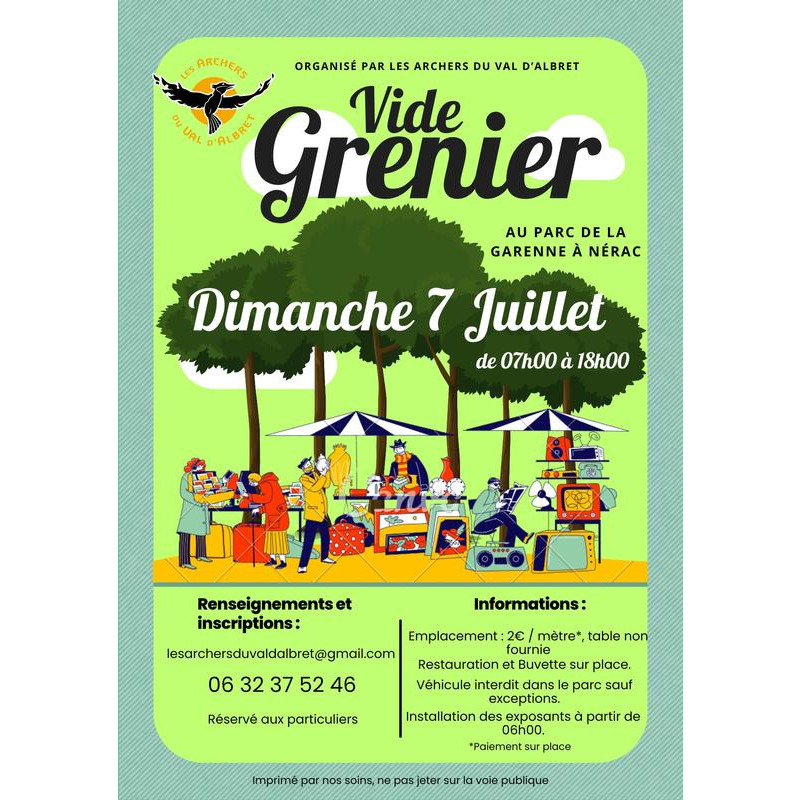 LES ARCHERS DU VAL D'ALBRET

ORGANISÉ PAR LES ARCHERS DU VAL D'ALBRET

Vide Grenier

AU PARC DE LA GARENNE À NÉRAC

Dimanche 7 Juillet

de 07h00 à 18h00

Renseignements et inscriptions :

lesarchersduvaldalbret@gmail.com

06 32 37 52 46

Réservé aux particuliers

Informations :

Emplacement : 2€ / mètre*, table non fournie

Restauration et Buvette sur place.

Véhicule interdit dans le parc sauf exceptions.

Installation des exposants à partir de 06h00.

*Paiement sur place

Imprimé par nos soins, ne pas jeter sur la voie publique